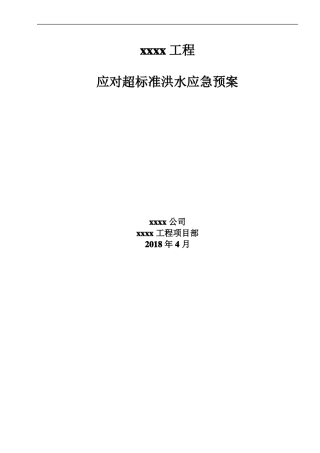 xxxx 工程

应对超标准洪水应急预案

xxxx 公司
xxxx 工程项目部
2018 年 4 月